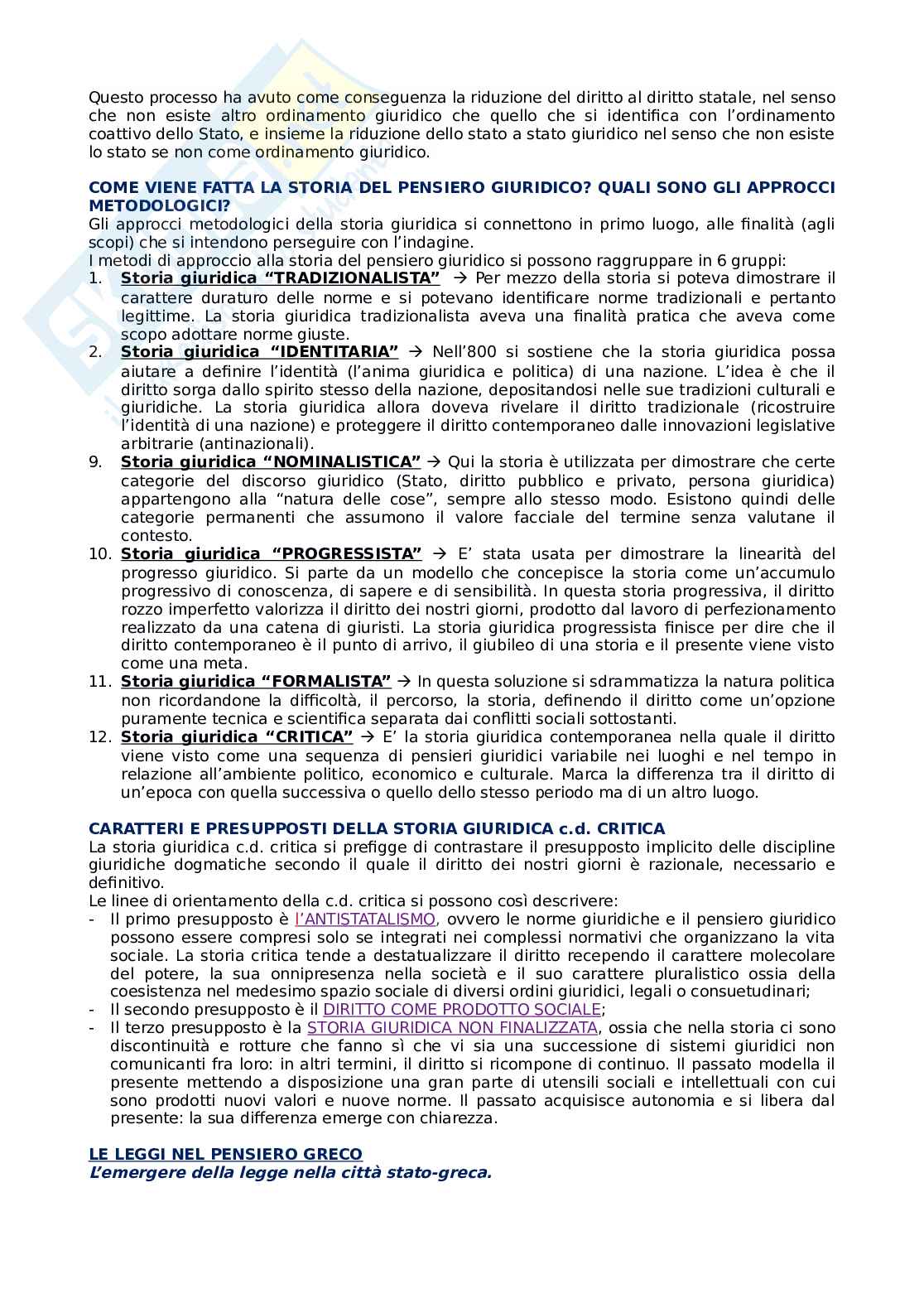 Questo processo ha avuto come conseguenza la riduzione del diritto al diritto statale, nel senso che non esiste altro ordinamento giuridico che quello che si identifica con l'ordinamento coattivo dello Stato, e insieme la riduzione dello stato a stato giuridico nel senso che non esiste lo stato se non come ordinamento giuridico.

COME VIENE FATTA LA STORIA DEL PENSIERO GIURIDICO? QUALI SONO GLI APPROCCI METODOLOGICI?
Gli approcci metodologici della storia giuridica si connettono in primo luogo, alle finalità (agli scopi) che si intendono perseguire con l'indagine.
I metodi di approccio alla storia del pensiero giuridico si possono raggruppare in 6 gruppi:
1. Storia giuridica "TRADIZIONALISTA" → Per mezzo della storia si poteva dimostrare il carattere duraturo delle norme e si potevano identificare norme tradizionali e pertanto legittime. La storia giuridica tradizionalista aveva una finalità pratica che aveva come scopo adottare norme giuste.
2. Storia giuridica "IDENTITARIA" → Nell'800 si sostiene che la storia giuridica possa aiutare a definire l'identità (l'anima giuridica e politica) di una nazione. L'idea è che il diritto sorga dallo spirito stesso della nazione, depositandosi nelle sue tradizioni culturali e giuridiche. La storia giuridica allora doveva rivelare il diritto tradizionale (ricostruire l'identità di una nazione) e proteggere il diritto contemporaneo dalle innovazioni legislative arbitrarie (antinazionali).
9. Storia giuridica "NOMINALISTICA" → Qui la storia è utilizzata per dimostrare che certe categorie del discorso giuridico (Stato, diritto pubblico e privato, persona giuridica) appartengono alla "natura delle cose", sempre allo stesso modo. Esistono quindi delle categorie permanenti che assumono il valore facciale del termine senza valutane il contesto.
10. Storia giuridica "PROGRESSISTA" → E' stata usata per dimostrare la linearità del progresso giuridico. Si parte da un modello che concepisce la storia come un'accumulo progressivo di conoscenza, di sapere e di sensibilità. In questa storia progressiva, il diritto rozzo imperfetto valorizza il diritto dei nostri giorni, prodotto dal lavoro di perfezionamento realizzato da una catena di giuristi. La storia giuridica progressista finisce per dire che il diritto contemporaneo è il punto di arrivo, il giubileo di una storia e il presente viene visto come una meta.
11. Storia giuridica "FORMALISTA" → In questa soluzione si sdrammatizza la natura politica non ricordandone la difficoltà, il percorso, la storia, definendo il diritto come un'opzione puramente tecnica e scientifica separata dai conflitti sociali sottostanti.
12. Storia giuridica "CRITICA" → E' la storia giuridica contemporanea nella quale il diritto viene visto come una sequenza di pensieri giuridici variabile nei luoghi e nel tempo in relazione all'ambiente politico, economico e culturale. Marca la differenza tra il diritto di un'epoca con quella successiva o quello dello stesso periodo ma di un altro luogo.

CARATTERI E PRESUPPOSTI DELLA STORIA GIURIDICA c.d. CRITICA
La storia giuridica c.d. critica si prefigge di contrastare il presupposto implicito delle discipline giuridiche dogmatiche secondo il quale il diritto dei nostri giorni è razionale, necessario e definitivo.
Le linee di orientamento della c.d. critica si possono così descrivere:
- Il primo presupposto è l'ANTISTATALISMO, ovvero le norme giuridiche e il pensiero giuridico possono essere compresi solo se integrati nei complessi normativi che organizzano la vita sociale. La storia critica tende a destatualizzare il diritto recependo il carattere molecolare del potere, la sua onnipresenza nella società e il suo carattere pluralistico ossia della coesistenza nel medesimo spazio sociale di diversi ordini giuridici, legali o consuetudinari;
- Il secondo presupposto è il DIRITTO COME PRODOTTO SOCIALE;
- Il terzo presupposto è la STORIA GIURIDICA NON FINALIZZATA, ossia che nella storia ci sono discontinuità e rotture che fanno sì che vi sia una successione di sistemi giuridici non comunicanti fra loro: in altri termini, il diritto si ricompone di continuo. Il passato modella il presente mettendo a disposizione una gran parte di utensili sociali e intellettuali con cui sono prodotti nuovi valori e nuove norme. Il passato acquisisce autonomia e si libera dal presente: la sua differenza emerge con chiarezza.

LE LEGGI NEL PENSIERO GRECO
L'emergere della legge nella città stato-greca.